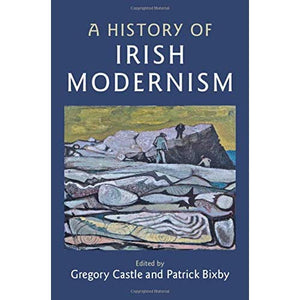 A HISTORY OF
IRISH
MODERNISM

Edited by
Gregory Castle and Patrick Bixby